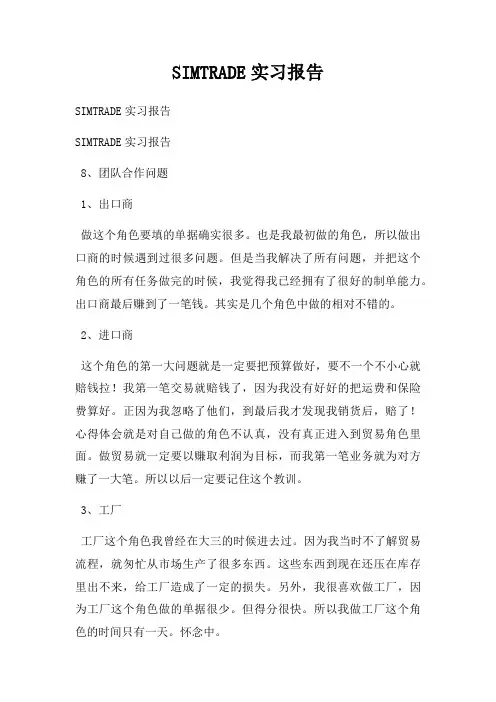 SIMTRADE 实习报告

SIMTRADE 实习报告

SIMTRADE 实习报告

8、团队合作问题

1、出口商

做这个角色要填的单据确实很多。也是我最初做的角色，所以做出口商的时候遇到过很多问题。但是当我解决了所有问题，并把这个角色的所有任务做完的时候，我觉得我已经拥有了很好的制单能力。出口商最后赚到了一笔钱。其实是几个角色中做的相对不错的。

2、进口商

这个角色的第一大问题就是一定要把预算做好，要不一个不小心就赔钱拉！我第一笔交易就赔钱了，因为我没有好好的把运费和保险费算好。正因为我忽略了他们，到最后我才发现我销货后，赔了！心得体会就是对自己做的角色不认真，没有真正进入到贸易角色里面。做贸易就一定要以赚取利润为目标，而我第一笔业务就为对方赚了一大笔。所以以后一定要记住这个教训。

3、工厂

工厂这个角色我曾经在大三的时候进去过。因为我当时不了解贸易流程，就匆忙从市场生产了很多东西。这些东西到现在还压在库存里出不来，给工厂造成了一定的损失。另外，我很喜欢做工厂，因为工厂这个角色做的单据很少。但得分很快。所以我做工厂这个角色的时间只有一天。怀念中。